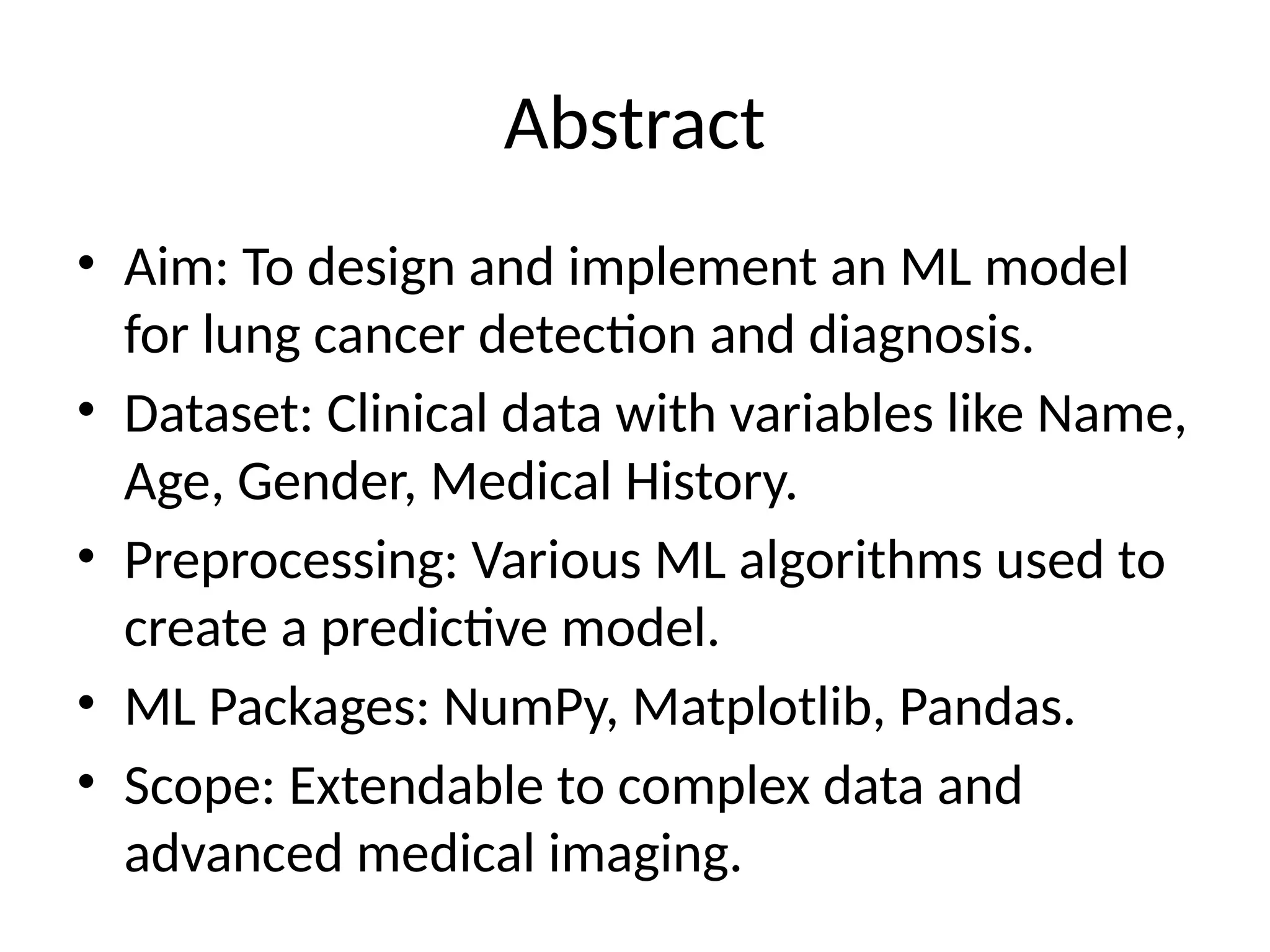 Abstract

• Aim: To design and implement an ML model for lung cancer detection and diagnosis.
• Dataset: Clinical data with variables like Name, Age, Gender, Medical History.
• Preprocessing: Various ML algorithms used to create a predictive model.
• ML Packages: NumPy, Matplotlib, Pandas.
• Scope: Extendable to complex data and advanced medical imaging.